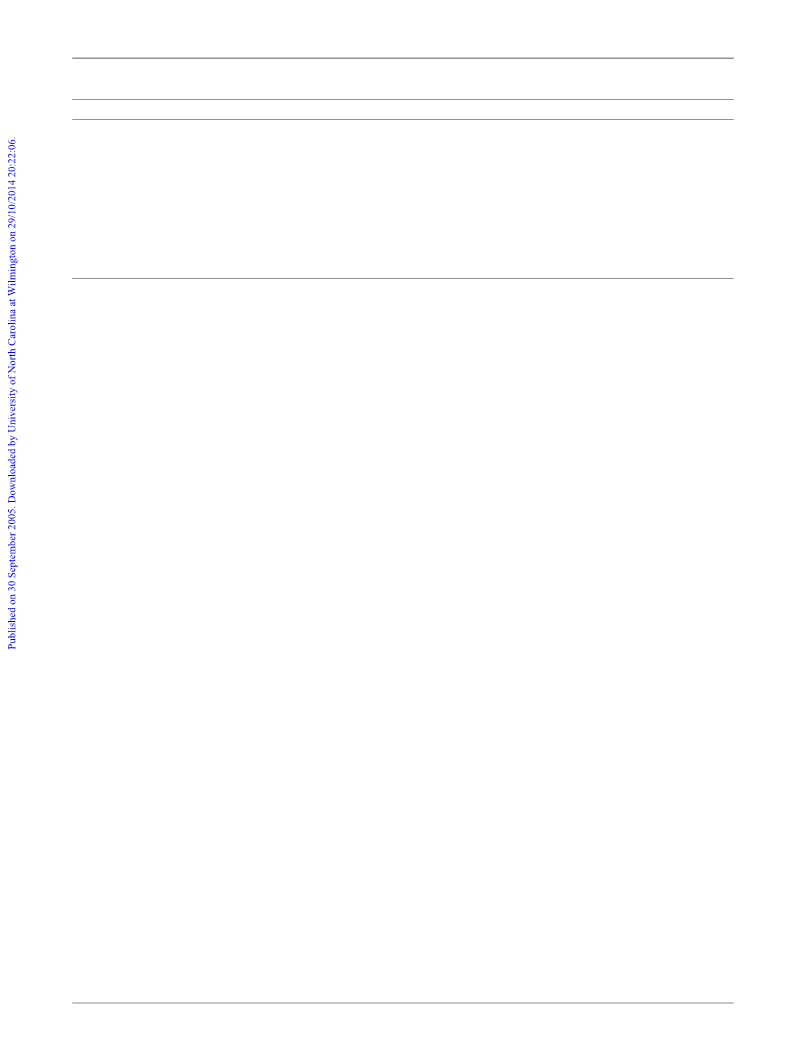 Published on 30 September 2005. Downloaded by University of North Carolina at Wilmington on 29/10/2014 20:22:06.